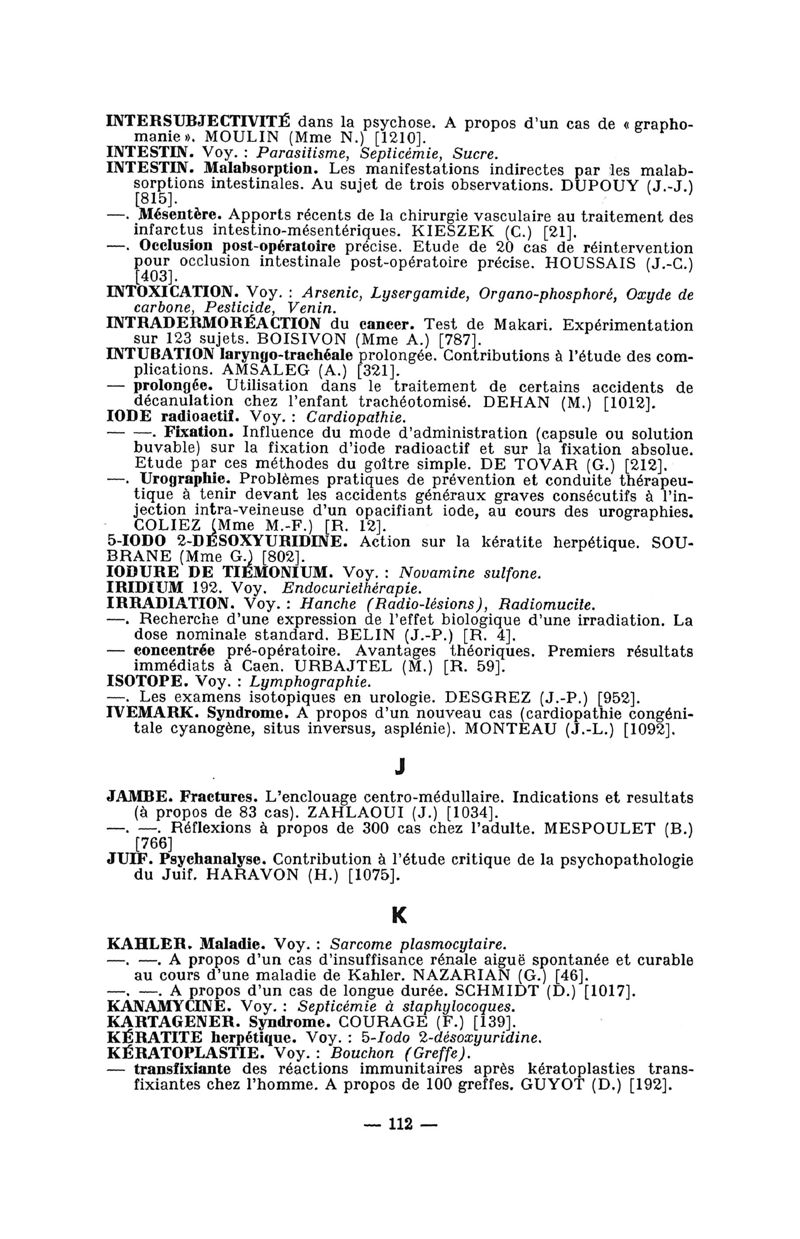 INTERSUBJECTIVITÉ dans la psychose. A propos d'un cas de « graphomanie ». MOULIN (Mme N.) [1210].
INTESTIN. Voy. : Parasitisme, Septicémie, Sucre.
INTESTIN. Malabsorption. Les manifestations indirectes par les malabsorptions intestinales. Au sujet de trois observations. DUPOUY (J.-J.) [815].
—. Mésentère. Apports récents de la chirurgie vasculaire au traitement des infarctus intestino-mésentériques. KIESZEK (C.) [21].
—. Occlusion post-opératoire précise. Etude de 20 cas de réintervention pour occlusion intestinale post-opératoire précise. HOUSSAIS (J.-C.) [403].
INTOXICATION. Voy. : Arsenic, Lysergamide, Organo-phosphoré, Oxyde de carbone, Pesticide, Venin.
INTRADERMORÉACTION du cancer. Test de Makari. Expérimentation sur 123 sujets. BOISIVON (Mme A.) [787].
INTUBATION laryngo-trachéale prolongée. Contributions à l'étude des complications. AMSALEG (A.) [321].
— prolongée. Utilisation dans le traitement de certains accidents de décanulation chez l'enfant trachéotomisé. DEHAN (M.) [1012].
IODE radioactif. Voy. : Cardiopathie.
— —. Fixation. Influence du mode d'administration (capsule ou solution buvable) sur la fixation d'iode radioactif et sur la fixation absolue. Etude par ces méthodes du goître simple. DE TOVAR (G.) [212].
—. Urographie. Problèmes pratiques de prévention et conduite thérapeutique à tenir devant les accidents généraux graves consécutifs à l'injection intra-veineuse d'un opacifiant iode, au cours des urographies. COLIEZ (Mme M.-F.) [R. 12].
5-IODO 2-DÉSOXYURIDINE. Action sur la kératite herpétique. SOUBRANE (Mme G.) [802].
IODURE DE TIÉMONIUM. Voy. : Novamine sulfone.
IRIDIUM 192. Voy. Endocuriethérapie.
IRRADIATION. Voy. : Hanche (Radio-lésions), Radiomucite.
—. Recherche d'une expression de l'effet biologique d'une irradiation. La dose nominale standard. BELIN (J.-P.) [R. 4].
— concentrée pré-opératoire. Avantages théoriques. Premiers résultats immédiats à Caen. URBAJTEL (M.) [R. 59].
ISOTOPE. Voy. : Lymphographie.
—. Les examens isotopiques en urologie. DESGREZ (J.-P.) [952].
IVEMARK. Syndrome. A propos d'un nouveau cas (cardiopathie congénitale cyanogène, situs inversus, asplénie). MONTEAU (J.-L.) [1092].

J

JAMBE. Fractures. L'enclouage centro-médullaire. Indications et resultats (à propos de 83 cas). ZAHLAOUI (J.) [1034].
—. —. Réflexions à propos de 300 cas chez l'adulte. MESPOULET (B.) [766]
JUIF. Psychanalyse. Contribution à l'étude critique de la psychopathologie du Juif. HARAVON (H.) [1075].

K

KAHLER. Maladie. Voy. : Sarcome plasmocytaire.
—. —. A propos d'un cas d'insuffisance rénale aiguë spontanée et curable au cours d'une maladie de Kahler. NAZARIAN (G.) [46].
—. —. A propos d'un cas de longue durée. SCHMIDT (D.) [1017].
KANAMYCINE. Voy. : Septicémie à staphylocoques.
KARTAGENER. Syndrome. COURAGE (F.) [139].
KÉRATITE herpétique. Voy. : 5-Iodo 2-désoxyuridine.
KÉRATOPLASTIE. Voy. : Bouchon (Greffe).
— transfixiante des réactions immunitaires après kératoplasties transfixiantes chez l'homme. A propos de 100 greffes. GUYOT (D.) [192].

— 112 —